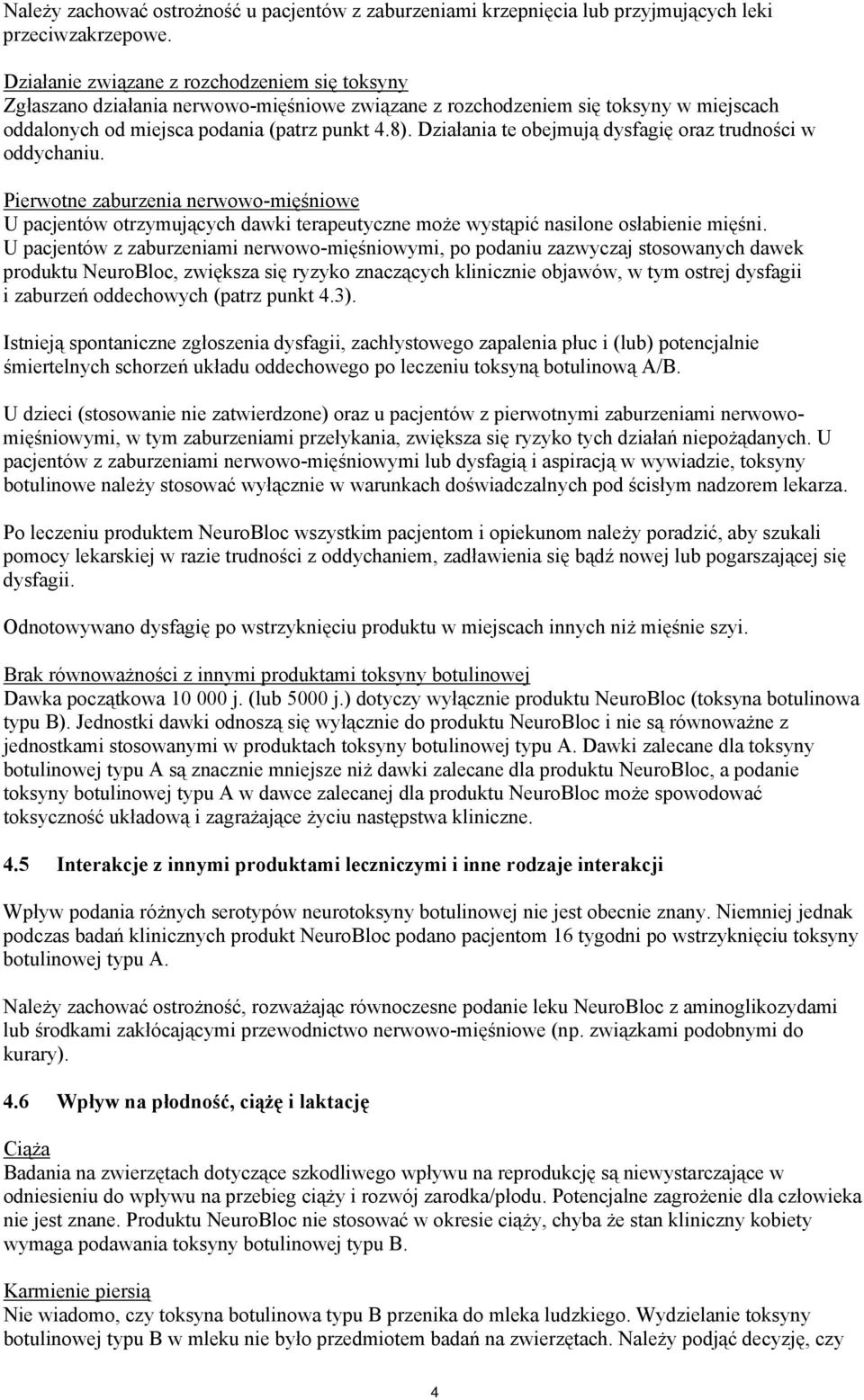 Należy zachować ostrożność u pacjentów z zaburzeniami krzepnięcia lub przyjmujących leki przeciwzakrzepowe.

Działanie związane z rozchodzeniem się toksyny
Zgłaszano działania nerwowo-mięśniowe związane z rozchodzeniem się toksyny w miejscach oddalonych od miejsca podania (patrz punkt 4.8). Działania te obejmują dysfagię oraz trudności w oddychaniu.

Pierwotne zaburzenia nerwowo-mięśniowe
U pacjentów otrzymujących dawki terapeutyczne może wystąpić nasilone osłabienie mięśni. U pacjentów z zaburzeniami nerwowo-mięśniowymi, po podaniu zazwyczaj stosowanych dawek produktu NeuroBloc, zwiększa się ryzyko znaczących klinicznie objawów, w tym ostrej dysfagii i zaburzeń oddechowych (patrz punkt 4.3).

Istnieją spontaniczne zgłoszenia dysfagii, zachłystowego zapalenia płuc i (lub) potencjalnie śmiertelnych schorzeń układu oddechowego po leczeniu toksyną botulinową A/B.

U dzieci (stosowanie nie zatwierdzone) oraz u pacjentów z pierwotnymi zaburzeniami nerwowo-mięśniowymi, w tym zaburzeniami przełykania, zwiększa się ryzyko tych działań niepożądanych. U pacjentów z zaburzeniami nerwowo-mięśniowymi lub dysfagią i aspiracją w wywiadzie, toksyny botulinowe należy stosować wyłącznie w warunkach doświadczalnych pod ścisłym nadzorem lekarza.

Po leczeniu produktem NeuroBloc wszystkim pacjentom i opiekunom należy poradzić, aby szukali pomocy lekarskiej w razie trudności z oddychaniem, zadławienia się bądź nowej lub pogarszającej się dysfagii.

Odnotowywano dysfagię po wstrzyknięciu produktu w miejscach innych niż mięśnie szyi.

Brak równoważności z innymi produktami toksyny botulinowej
Dawka początkowa 10 000 j. (lub 5000 j.) dotyczy wyłącznie produktu NeuroBloc (toksyna botulinowa typu B). Jednostki dawki odnoszą się wyłącznie do produktu NeuroBloc i nie są równoważne z jednostkami stosowanymi w produktach toksyny botulinowej typu A. Dawki zalecane dla toksyny botulinowej typu A są znacznie mniejsze niż dawki zalecane dla produktu NeuroBloc, a podanie toksyny botulinowej typu A w dawce zalecanej dla produktu NeuroBloc może spowodować toksyczność układową i zagrażające życiu następstwa kliniczne.

4.5 Interakcje z innymi produktami leczniczymi i inne rodzaje interakcji

Wpływ podania różnych serotypów neurotoksyny botulinowej nie jest obecnie znany. Niemniej jednak podczas badań klinicznych produkt NeuroBloc podano pacjentom 16 tygodni po wstrzyknięciu toksyny botulinowej typu A.

Należy zachować ostrożność, rozważając równoczesne podanie leku NeuroBloc z aminoglikozydami lub środkami zakłócającymi przewodnictwo nerwowo-mięśniowe (np. związkami podobnymi do kurary).

4.6 Wpływ na płodność, ciążę i laktację

Ciąża
Badania na zwierzętach dotyczące szkodliwego wpływu na reprodukcję są niewystarczające w odniesieniu do wpływu na przebieg ciąży i rozwój zarodka/płodu. Potencjalne zagrożenie dla człowieka nie jest znane. Produktu NeuroBloc nie stosować w okresie ciąży, chyba że stan kliniczny kobiety wymaga podawania toksyny botulinowej typu B.

Karmienie piersią
Nie wiadomo, czy toksyna botulinowa typu B przenika do mleka ludzkiego. Wydzielanie toksyny botulinowej typu B w mleku nie było przedmiotem badań na zwierzętach. Należy podjąć decyzję, czy

4